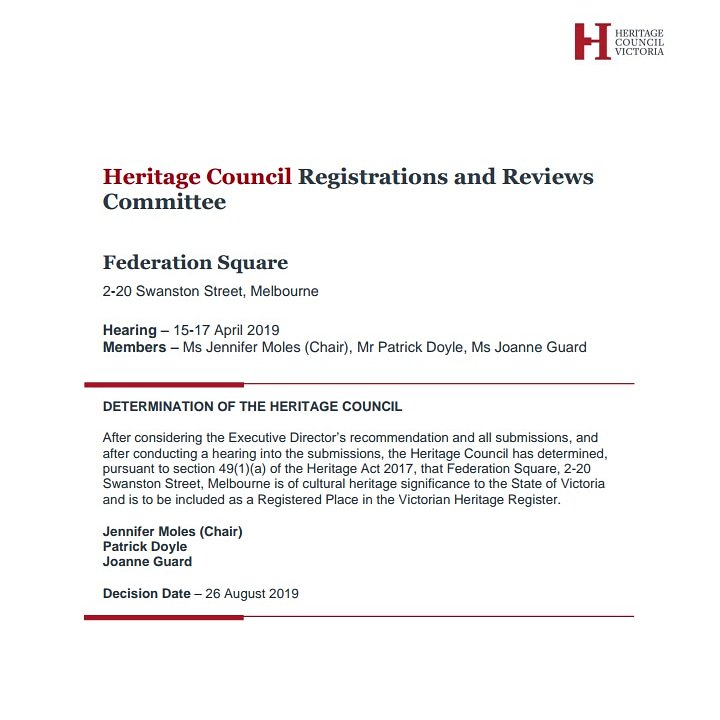 HERITAGE
COUNCIL
VICTORIA

Heritage Council Registrations and Reviews Committee

Federation Square

2-20 Swanston Street, Melbourne

Hearing – 15-17 April 2019
Members – Ms Jennifer Moles (Chair), Mr Patrick Doyle, Ms Joanne Guard

DETERMINATION OF THE HERITAGE COUNCIL

After considering the Executive Director's recommendation and all submissions, and after conducting a hearing into the submissions, the Heritage Council has determined, pursuant to section 49(1)(a) of the Heritage Act 2017, that Federation Square, 2-20 Swanston Street, Melbourne is of cultural heritage significance to the State of Victoria and is to be included as a Registered Place in the Victorian Heritage Register.

Jennifer Moles (Chair)
Patrick Doyle
Joanne Guard

Decision Date – 26 August 2019